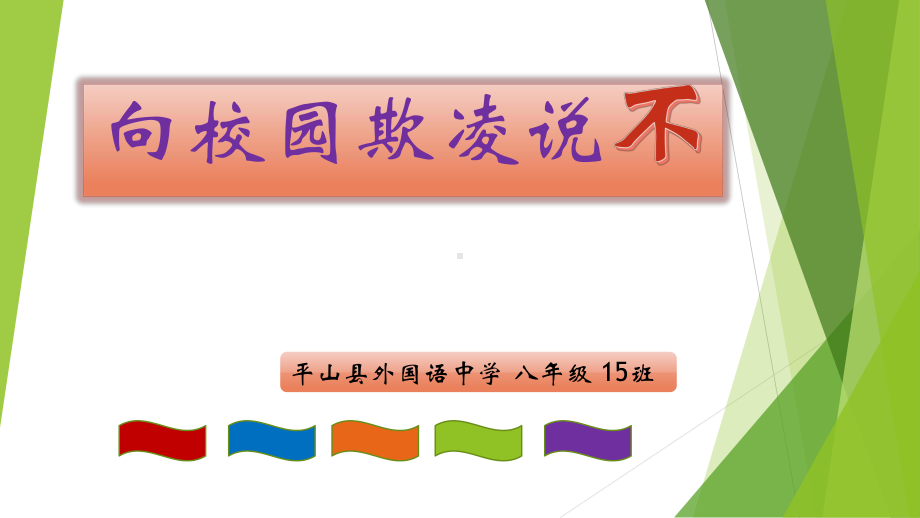 向校园欺凌说不

平山县外国语中学 八年级 15班